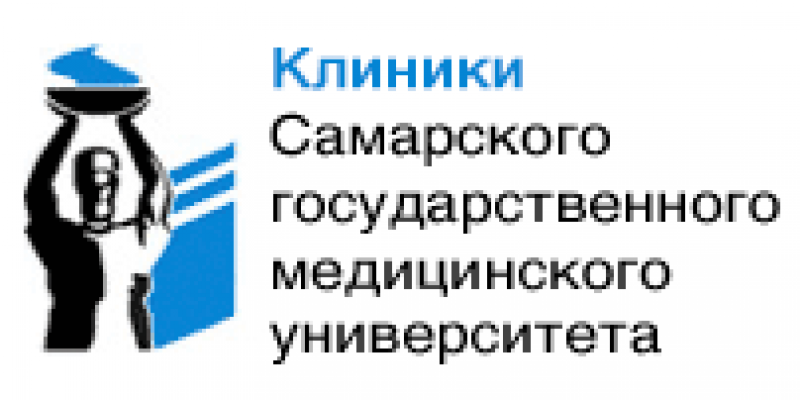 Клиники
Самарского
государственного
медицинского
университета